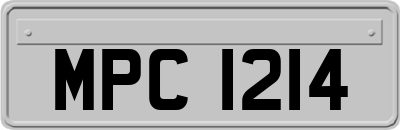 MPC 1214